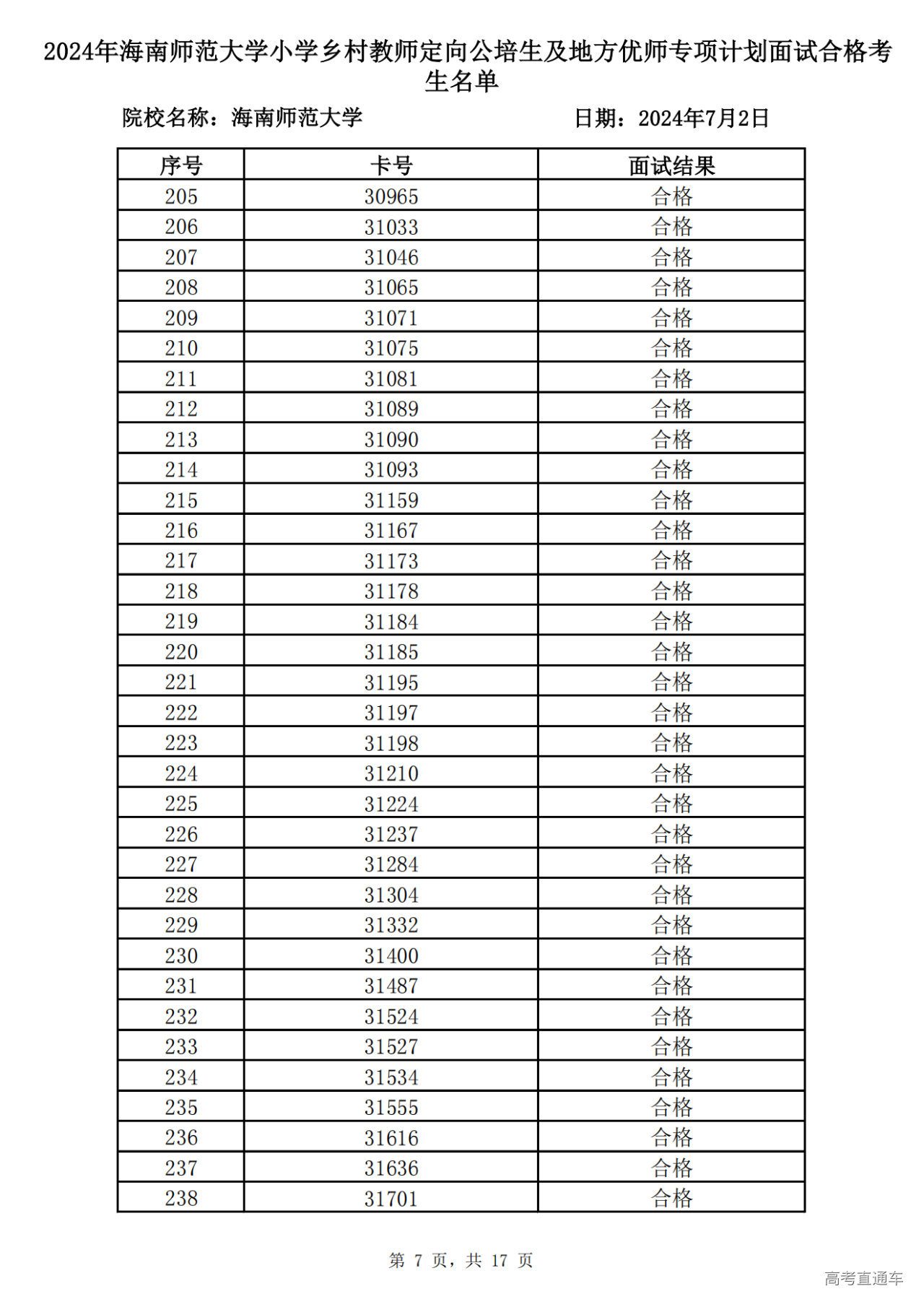 2024年海南师范大学小学乡村教师定向公培生及地方优师专项计划面试合格考生名单

院校名称：海南师范大学　　　　日期：2024年7月2日

| 序号 | 卡号 | 面试结果 |
|---|---|---|
| 205 | 30965 | 合格 |
| 206 | 31033 | 合格 |
| 207 | 31046 | 合格 |
| 208 | 31065 | 合格 |
| 209 | 31071 | 合格 |
| 210 | 31075 | 合格 |
| 211 | 31081 | 合格 |
| 212 | 31089 | 合格 |
| 213 | 31090 | 合格 |
| 214 | 31093 | 合格 |
| 215 | 31159 | 合格 |
| 216 | 31167 | 合格 |
| 217 | 31173 | 合格 |
| 218 | 31178 | 合格 |
| 219 | 31184 | 合格 |
| 220 | 31185 | 合格 |
| 221 | 31195 | 合格 |
| 222 | 31197 | 合格 |
| 223 | 31198 | 合格 |
| 224 | 31210 | 合格 |
| 225 | 31224 | 合格 |
| 226 | 31237 | 合格 |
| 227 | 31284 | 合格 |
| 228 | 31304 | 合格 |
| 229 | 31332 | 合格 |
| 230 | 31400 | 合格 |
| 231 | 31487 | 合格 |
| 232 | 31524 | 合格 |
| 233 | 31527 | 合格 |
| 234 | 31534 | 合格 |
| 235 | 31555 | 合格 |
| 236 | 31616 | 合格 |
| 237 | 31636 | 合格 |
| 238 | 31701 | 合格 |

第 7 页，共 17 页

高考直通车